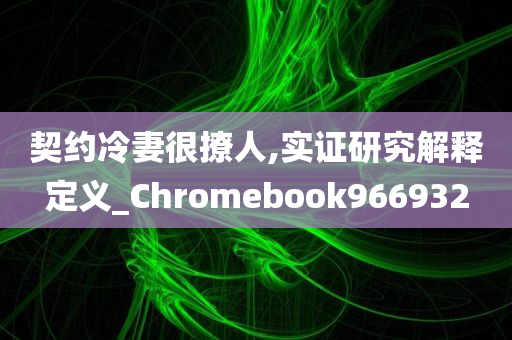 契约冷妻很撩人,实证研究解释定义_Chromebook966932